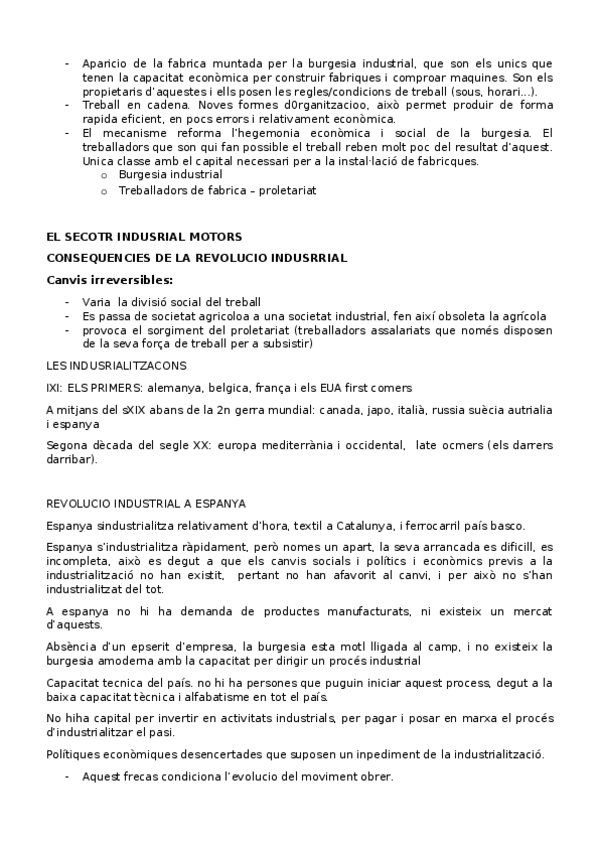 - Aparicio de la fabrica muntada per la burgesia industrial, que son els unics que tenen la capacitat econòmica per construir fabriques i comproar maquines. Son els propietaris d'aquestes i ells posen les regles/condicions de treball (sous, horari...).
- Treball en cadena. Noves formes d0rganitzacioo, això permet produir de forma rapida eficient, en pocs errors i relativament econòmica.
- El mecanisme reforma l'hegemonia econòmica i social de la burgesia. El treballadors que son qui fan possible el treball reben molt poc del resultat d'aquest. Unica classe amb el capital necessari per a la instal·lació de fabricques.
  o Burgesia industrial
  o Treballadors de fabrica – proletariat

EL SECOTR INDUSRIAL MOTORS

CONSEQUENCIES DE LA REVOLUCIO INDUSRRIAL

Canvis irreversibles:

- Varia la divisió social del treball
- Es passa de societat agricoloa a una societat industrial, fen així obsoleta la agrícola
- provoca el sorgiment del proletariat (treballadors assalariats que només disposen de la seva força de treball per a subsistir)

LES INDUSRIALITZACONS

IXI: ELS PRIMERS: alemanya, belgica, frança i els EUA first comers

A mitjans del sXIX abans de la 2n gerra mundial: canada, japo, italià, russia suècia autrialia i espanya

Segona dècada del segle XX: europa mediterrània i occidental, late ocmers (els darrers darribar).

REVOLUCIO INDUSTRIAL A ESPANYA

Espanya sindustrialitza relativament d'hora, textil a Catalunya, i ferrocarril país basco.

Espanya s'industrialitza ràpidament, però nomes un apart, la seva arrancada es dificill, es incompleta, això es degut a que els canvis socials i polítics i econòmics previs a la industrialització no han existit, pertant no han afavorit al canvi, i per això no s'han industrialitzat del tot.

A espanya no hi ha demanda de productes manufacturats, ni existeix un mercat d'aquests.

Absència d'un epserit d'empresa, la burgesia esta motl lligada al camp, i no existeix la burgesia amoderna amb la capacitat per dirigir un procés industrial

Capacitat tecnica del país. no hi ha persones que puguin iniciar aquest process, degut a la baixa capacitat tècnica i alfabatisme en tot el país.

No hiha capital per invertir en activitats industrials, per pagar i posar en marxa el procés d'industrialitzar el pasi.

Polítiques econòmiques desencertades que suposen un inpediment de la industrialització.

- Aquest frecas condiciona l'evolucio del moviment obrer.